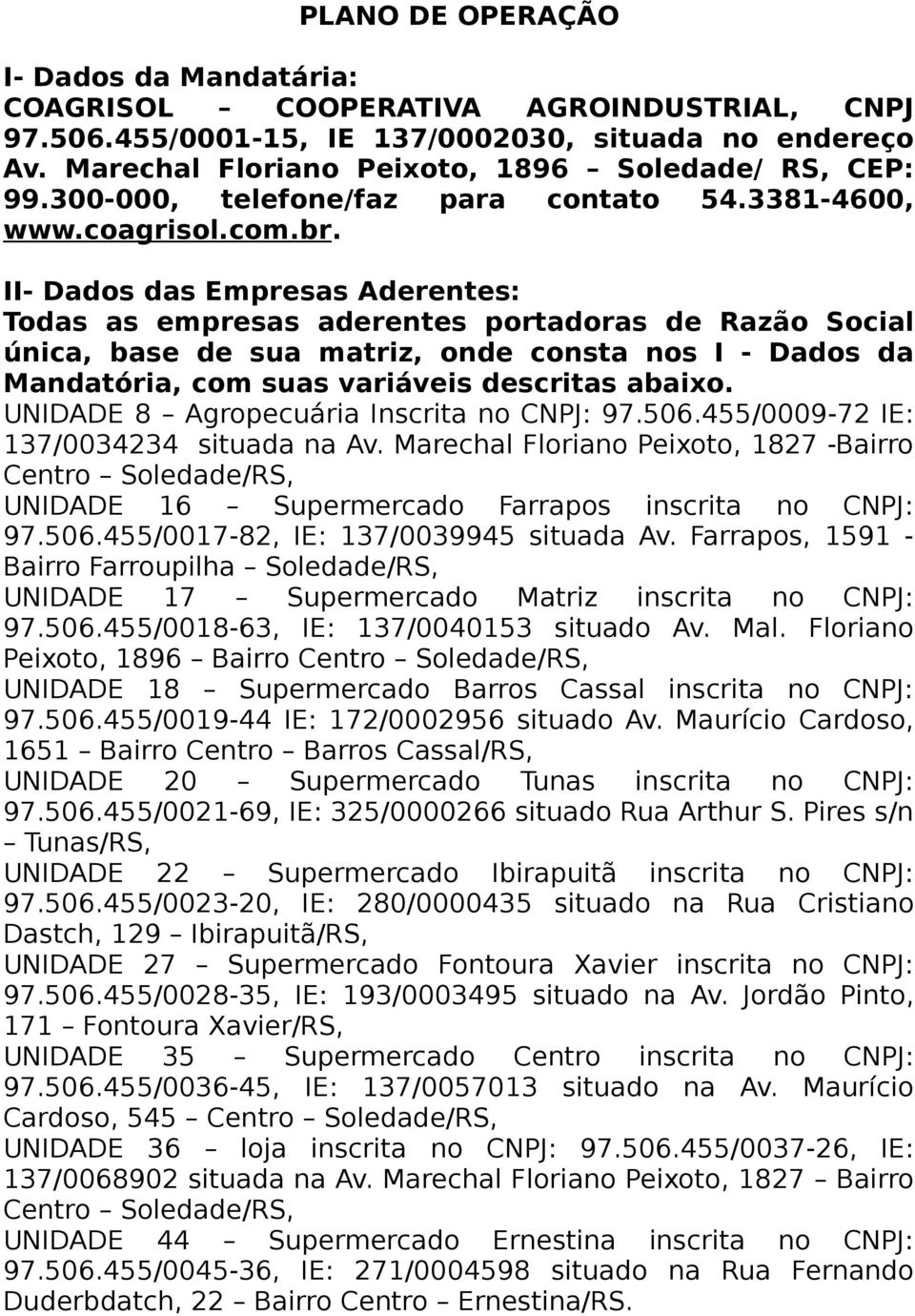 PLANO DE OPERAÇÃO

I- Dados da Mandatária:
COAGRISOL – COOPERATIVA AGROINDUSTRIAL, CNPJ 97.506.455/0001-15, IE 137/0002030, situada no endereço Av. Marechal Floriano Peixoto, 1896 – Soledade/ RS, CEP: 99.300-000, telefone/faz para contato 54.3381-4600, www.coagrisol.com.br.

II- Dados das Empresas Aderentes:
Todas as empresas aderentes portadoras de Razão Social única, base de sua matriz, onde consta nos I - Dados da Mandatória, com suas variáveis descritas abaixo.
UNIDADE 8 – Agropecuária Inscrita no CNPJ: 97.506.455/0009-72 IE: 137/0034234 situada na Av. Marechal Floriano Peixoto, 1827 -Bairro Centro – Soledade/RS,
UNIDADE 16 – Supermercado Farrapos inscrita no CNPJ: 97.506.455/0017-82, IE: 137/0039945 situada Av. Farrapos, 1591 - Bairro Farroupilha – Soledade/RS,
UNIDADE 17 – Supermercado Matriz inscrita no CNPJ: 97.506.455/0018-63, IE: 137/0040153 situado Av. Mal. Floriano Peixoto, 1896 – Bairro Centro – Soledade/RS,
UNIDADE 18 – Supermercado Barros Cassal inscrita no CNPJ: 97.506.455/0019-44 IE: 172/0002956 situado Av. Maurício Cardoso, 1651 – Bairro Centro – Barros Cassal/RS,
UNIDADE 20 – Supermercado Tunas inscrita no CNPJ: 97.506.455/0021-69, IE: 325/0000266 situado Rua Arthur S. Pires s/n – Tunas/RS,
UNIDADE 22 – Supermercado Ibirapuitã inscrita no CNPJ: 97.506.455/0023-20, IE: 280/0000435 situado na Rua Cristiano Dastch, 129 – Ibirapuitã/RS,
UNIDADE 27 – Supermercado Fontoura Xavier inscrita no CNPJ: 97.506.455/0028-35, IE: 193/0003495 situado na Av. Jordão Pinto, 171 – Fontoura Xavier/RS,
UNIDADE 35 – Supermercado Centro inscrita no CNPJ: 97.506.455/0036-45, IE: 137/0057013 situado na Av. Maurício Cardoso, 545 – Centro – Soledade/RS,
UNIDADE 36 – loja inscrita no CNPJ: 97.506.455/0037-26, IE: 137/0068902 situada na Av. Marechal Floriano Peixoto, 1827 – Bairro Centro – Soledade/RS,
UNIDADE 44 – Supermercado Ernestina inscrita no CNPJ: 97.506.455/0045-36, IE: 271/0004598 situado na Rua Fernando Duderbdatch, 22 – Bairro Centro – Ernestina/RS.